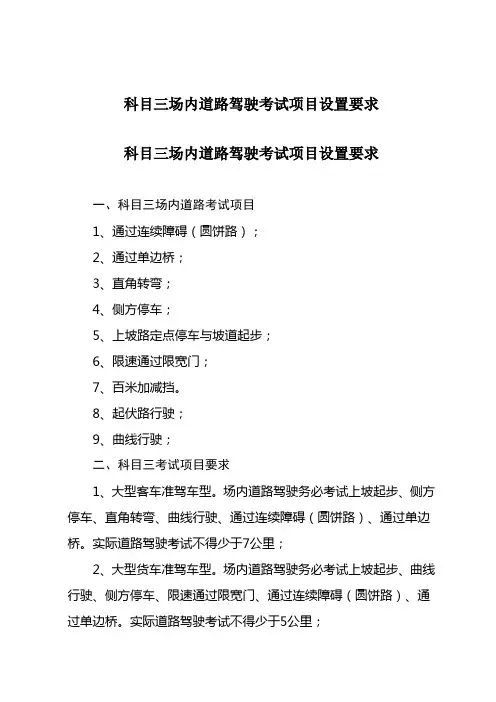 科目三场内道路驾驶考试项目设置要求

科目三场内道路驾驶考试项目设置要求

一、科目三场内道路考试项目

1、通过连续障碍（圆饼路）；

2、通过单边桥；

3、直角转弯；

4、侧方停车；

5、上坡路定点停车与坡道起步；

6、限速通过限宽门；

7、百米加减挡。

8、起伏路行驶；

9、曲线行驶；

二、科目三考试项目要求

1、大型客车准驾车型。场内道路驾驶务必考试上坡起步、侧方停车、直角转弯、曲线行驶、通过连续障碍（圆饼路）、通过单边桥。实际道路驾驶考试不得少于7公里；

2、大型货车准驾车型。场内道路驾驶务必考试上坡起步、曲线行驶、侧方停车、限速通过限宽门、通过连续障碍（圆饼路）、通过单边桥。实际道路驾驶考试不得少于5公里；